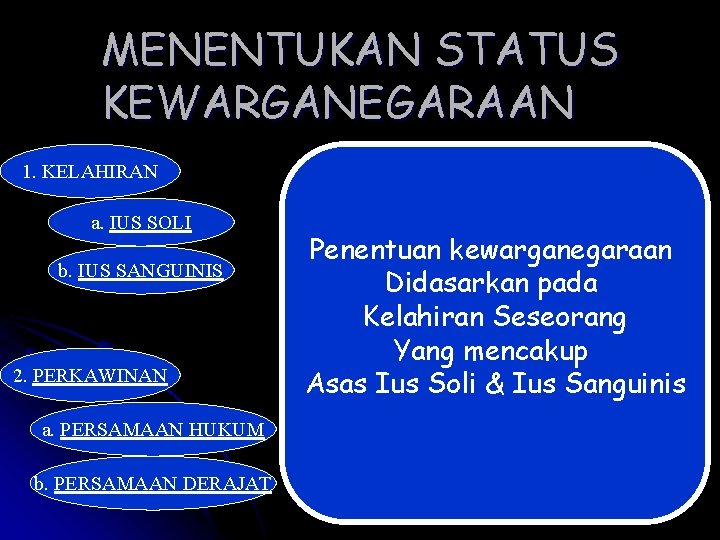 MENENTUKAN STATUS KEWARGANEGARAAN

1. KELAHIRAN

a. IUS SOLI

b. IUS SANGUINIS

2. PERKAWINAN

a. PERSAMAAN HUKUM

b. PERSAMAAN DERAJAT

Penentuan kewarganegaraan
Didasarkan pada
Kelahiran Seseorang
Yang mencakup
Asas Ius Soli & Ius Sanguinis